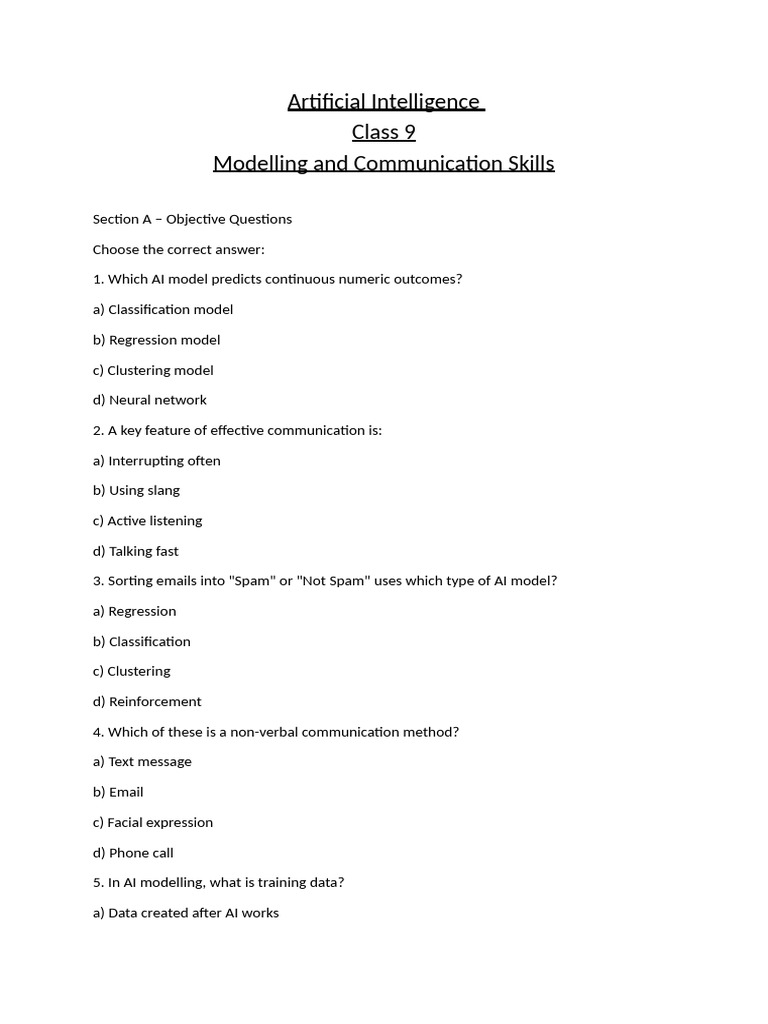 Artificial Intelligence
Class 9
Modelling and Communication Skills

Section A – Objective Questions

Choose the correct answer:

1. Which AI model predicts continuous numeric outcomes?

a) Classification model

b) Regression model

c) Clustering model

d) Neural network

2. A key feature of effective communication is:

a) Interrupting often

b) Using slang

c) Active listening

d) Talking fast

3. Sorting emails into "Spam" or "Not Spam" uses which type of AI model?

a) Regression

b) Classification

c) Clustering

d) Reinforcement

4. Which of these is a non-verbal communication method?

a) Text message

b) Email

c) Facial expression

d) Phone call

5. In AI modelling, what is training data?

a) Data created after AI works